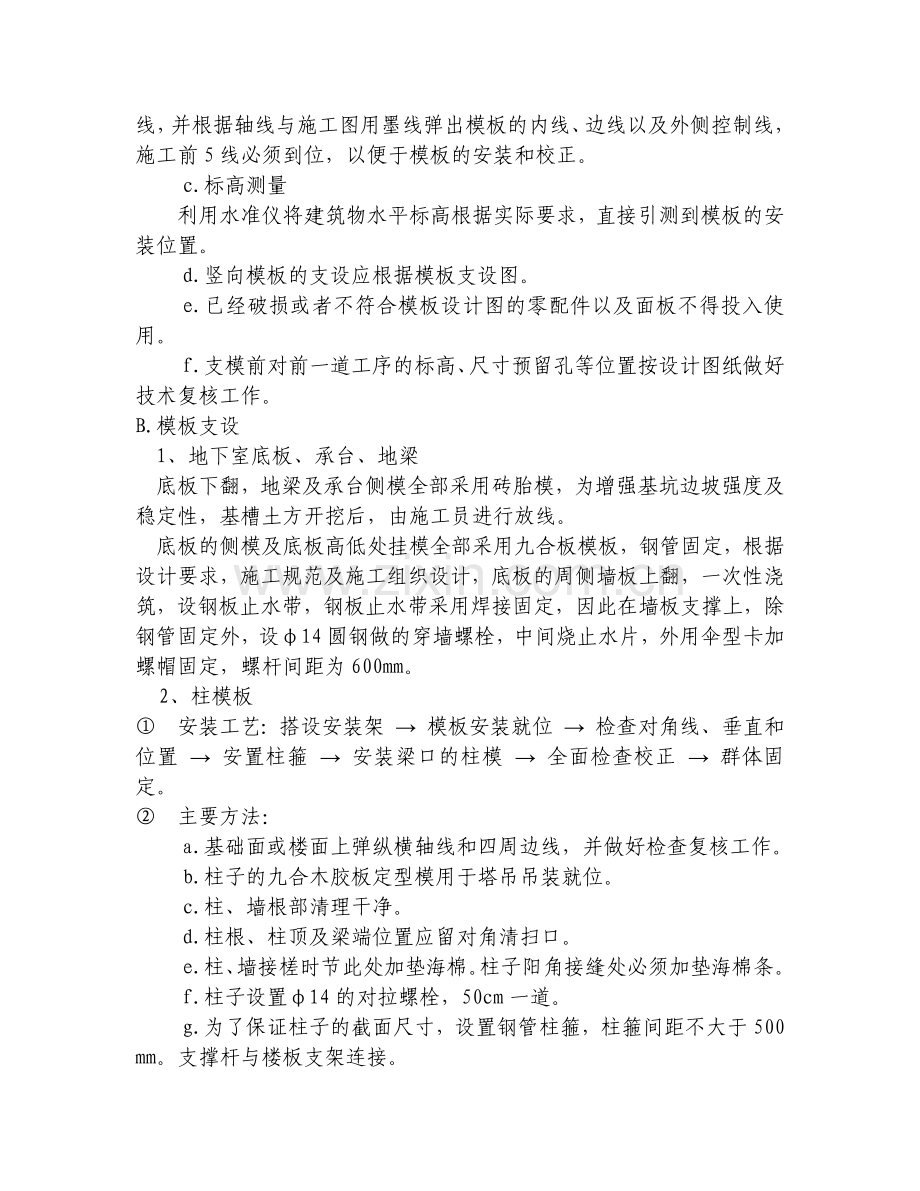 线，并根据轴线与施工图用墨线弹出模板的内线、边线以及外侧控制线，施工前 5 线必须到位，以便于模板的安装和校正。

c.标高测量

利用水准仪将建筑物水平标高根据实际要求，直接引测到模板的安装位置。

d.竖向模板的支设应根据模板支设图。

e.已经破损或者不符合模板设计图的零配件以及面板不得投入使用。

f.支模前对前一道工序的标高、尺寸预留孔等位置按设计图纸做好技术复核工作。

B.模板支设

1、地下室底板、承台、地梁

底板下翻，地梁及承台侧模全部采用砖胎模，为增强基坑边坡强度及稳定性，基槽土方开挖后，由施工员进行放线。

底板的侧模及底板高低处挂模全部采用九合板模板，钢管固定，根据设计要求，施工规范及施工组织设计，底板的周侧墙板上翻，一次性浇筑，设钢板止水带，钢板止水带采用焊接固定，因此在墙板支撑上，除钢管固定外，设φ14 圆钢做的穿墙螺栓，中间烧止水片，外用伞型卡加螺帽固定，螺杆间距为 600mm。

2、柱模板

① 安装工艺：搭设安装架 → 模板安装就位 → 检查对角线、垂直和位置 → 安置柱箍 → 安装梁口的柱模 → 全面检查校正 → 群体固定。

② 主要方法：

a.基础面或楼面上弹纵横轴线和四周边线，并做好检查复核工作。

b.柱子的九合木胶板定型模用于塔吊吊装就位。

c.柱、墙根部清理干净。

d.柱根、柱顶及梁端位置应留对角清扫口。

e.柱、墙接槎时节此处加垫海棉。柱子阳角接缝处必须加垫海棉条。

f.柱子设置φ14 的对拉螺栓，50cm 一道。

g.为了保证柱子的截面尺寸，设置钢管柱箍，柱箍间距不大于 500 mm。支撑杆与楼板支架连接。